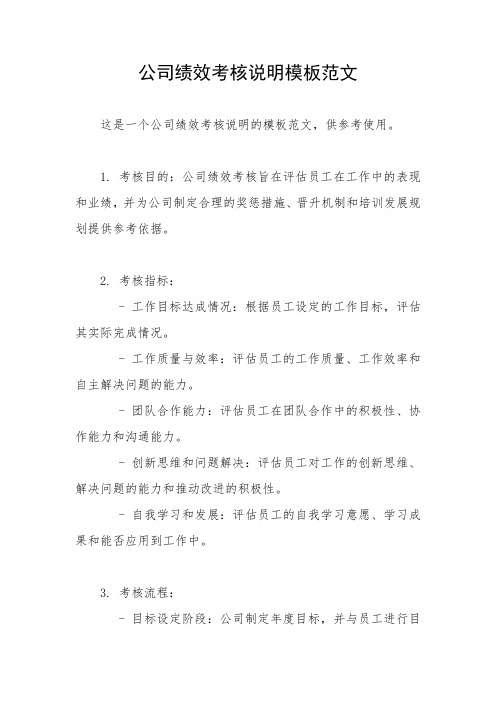 公司绩效考核说明模板范文

这是一个公司绩效考核说明的模板范文，供参考使用。

1. 考核目的：公司绩效考核旨在评估员工在工作中的表现和业绩，并为公司制定合理的奖惩措施、晋升机制和培训发展规划提供参考依据。

2. 考核指标：

- 工作目标达成情况：根据员工设定的工作目标，评估其实际完成情况。

- 工作质量与效率：评估员工的工作质量、工作效率和自主解决问题的能力。

- 团队合作能力：评估员工在团队合作中的积极性、协作能力和沟通能力。

- 创新思维和问题解决：评估员工对工作的创新思维、解决问题的能力和推动改进的积极性。

- 自我学习和发展：评估员工的自我学习意愿、学习成果和能否应用到工作中。

3. 考核流程：

- 目标设定阶段：公司制定年度目标，并与员工进行目